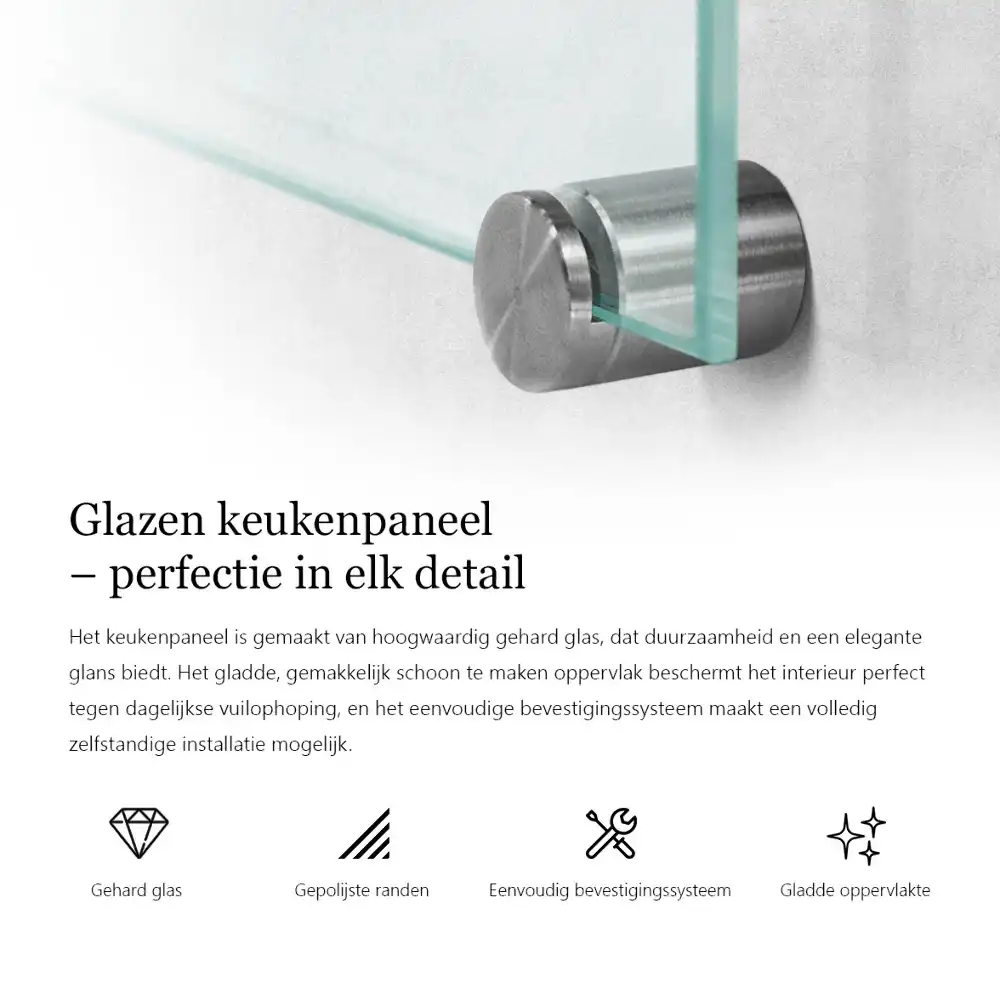 Glazen keukenpaneel
– perfectie in elk detail

Het keukenpaneel is gemaakt van hoogwaardig gehard glas, dat duurzaamheid en een elegante glans biedt. Het gladde, gemakkelijk schoon te maken oppervlak beschermt het interieur perfect tegen dagelijkse vuilophoping, en het eenvoudige bevestigingssysteem maakt een volledig zelfstandige installatie mogelijk.

Gehard glas

Gepolijste randen

Eenvoudig bevestigingssysteem

Gladde oppervlakte